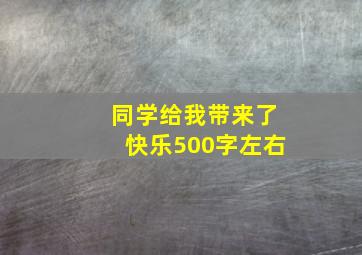 同学给我带来了快乐500字左右